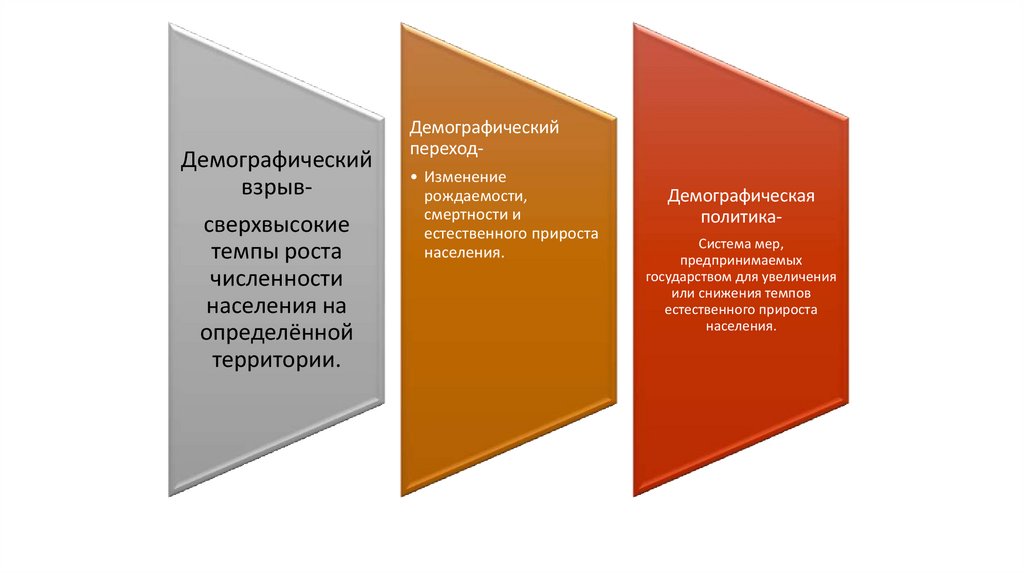 Демографический взрыв-

сверхвысокие темпы роста численности населения на определённой территории.

Демографический переход-

• Изменение рождаемости, смертности и естественного прироста населения.

Демографическая политика-

Система мер, предпринимаемых государством для увеличения или снижения темпов естественного прироста населения.